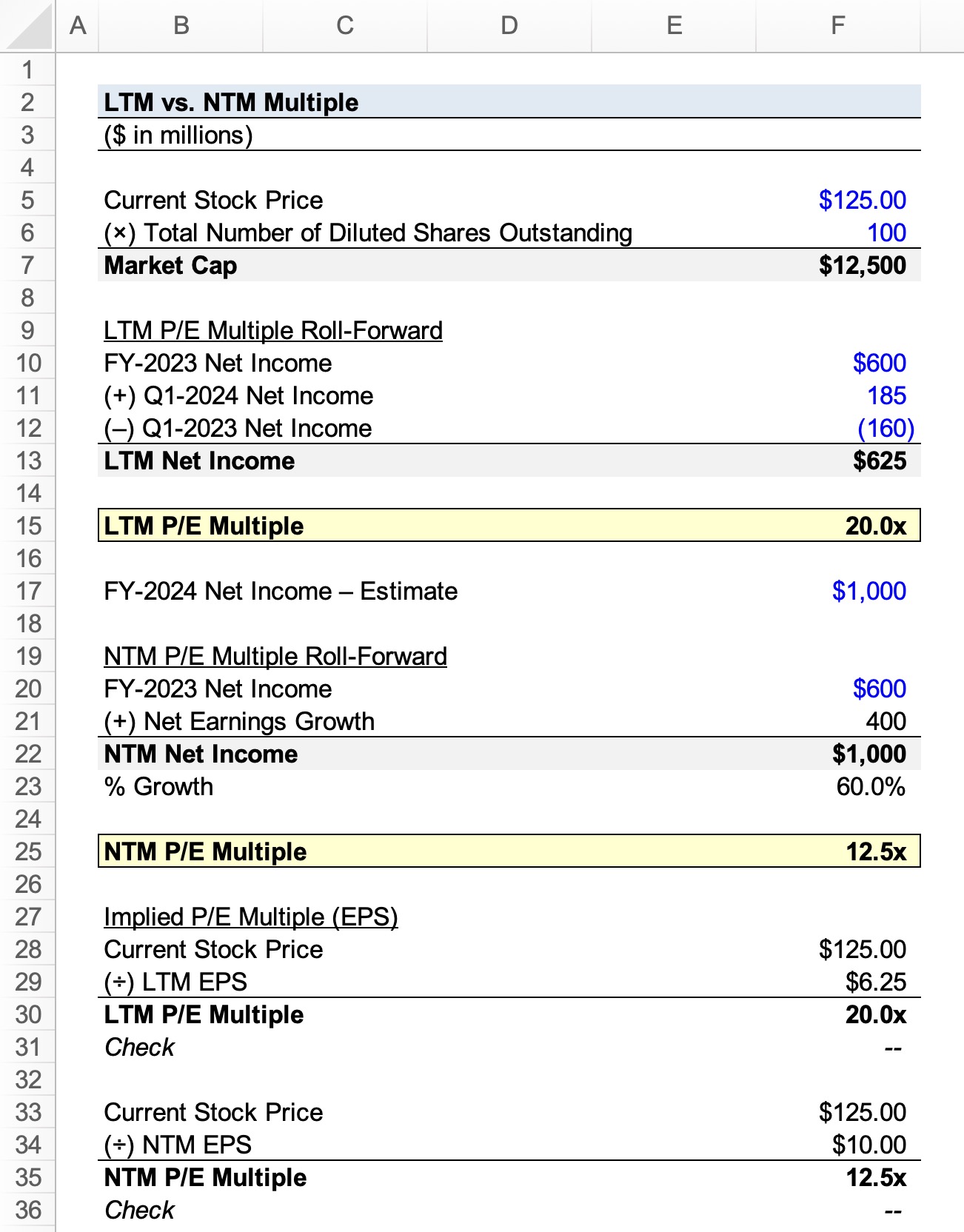 | | A | B | C | D | E | F |
|---|---|---|---|---|---|---|
| 1 | | | | | | |
| 2 | | LTM vs. NTM Multiple | | | | |
| 3 | | ($ in millions) | | | | |
| 4 | | | | | | |
| 5 | | Current Stock Price | | | | $125.00 |
| 6 | | (×) Total Number of Diluted Shares Outstanding | | | | 100 |
| 7 | | Market Cap | | | | $12,500 |
| 8 | | | | | | |
| 9 | | LTM P/E Multiple Roll-Forward | | | | |
| 10 | | FY-2023 Net Income | | | | $600 |
| 11 | | (+) Q1-2024 Net Income | | | | 185 |
| 12 | | (–) Q1-2023 Net Income | | | | (160) |
| 13 | | LTM Net Income | | | | $625 |
| 14 | | | | | | |
| 15 | | LTM P/E Multiple | | | | 20.0x |
| 16 | | | | | | |
| 17 | | FY-2024 Net Income – Estimate | | | | $1,000 |
| 18 | | | | | | |
| 19 | | NTM P/E Multiple Roll-Forward | | | | |
| 20 | | FY-2023 Net Income | | | | $600 |
| 21 | | (+) Net Earnings Growth | | | | 400 |
| 22 | | NTM Net Income | | | | $1,000 |
| 23 | | % Growth | | | | 60.0% |
| 24 | | | | | | |
| 25 | | NTM P/E Multiple | | | | 12.5x |
| 26 | | | | | | |
| 27 | | Implied P/E Multiple (EPS) | | | | |
| 28 | | Current Stock Price | | | | $125.00 |
| 29 | | (÷) LTM EPS | | | | $6.25 |
| 30 | | LTM P/E Multiple | | | | 20.0x |
| 31 | | Check | | | | -- |
| 32 | | | | | | |
| 33 | | Current Stock Price | | | | $125.00 |
| 34 | | (÷) NTM EPS | | | | $10.00 |
| 35 | | NTM P/E Multiple | | | | 12.5x |
| 36 | | Check | | | | -- |